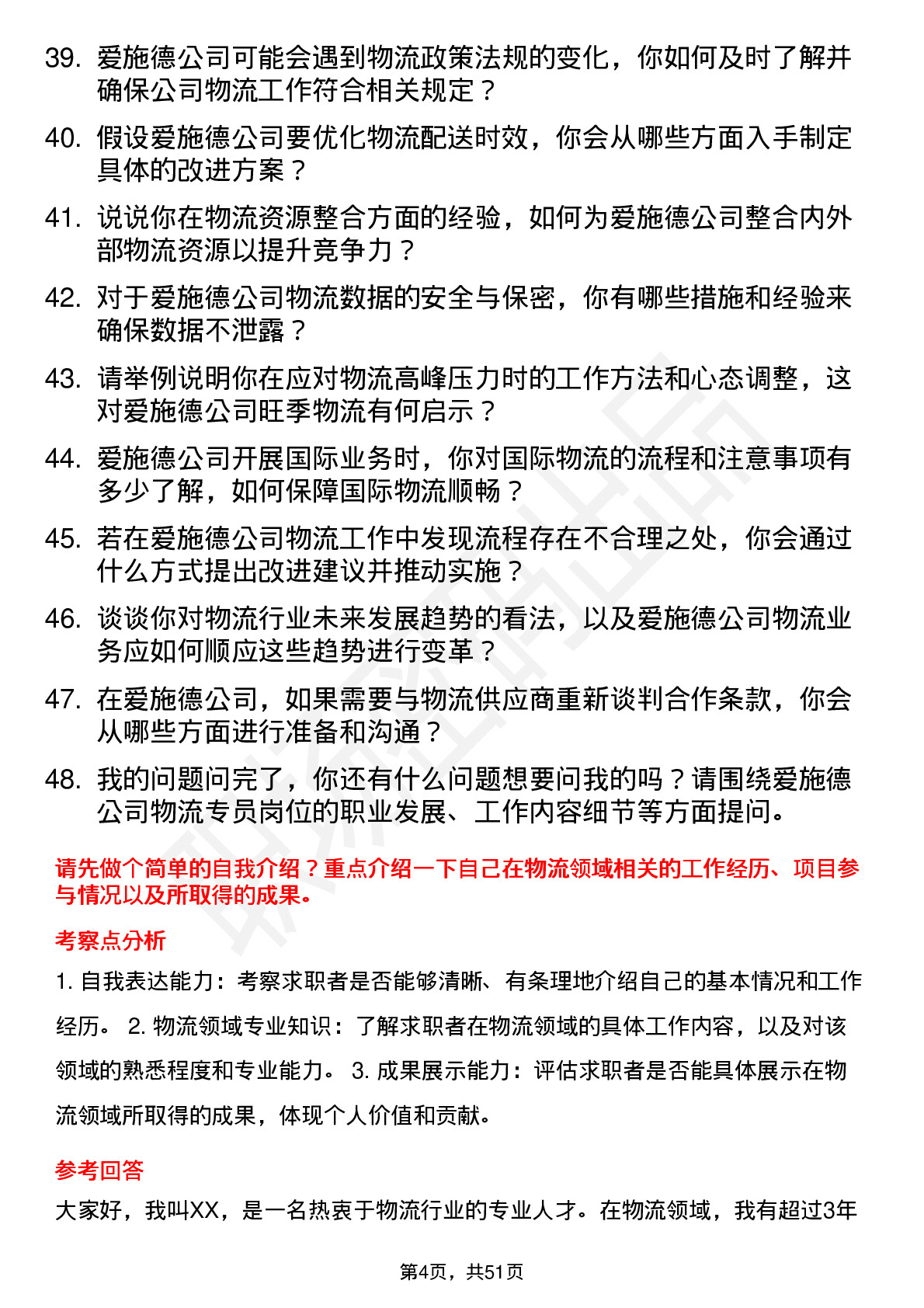 39. 爱施德公司可能会遇到物流政策法规的变化，你如何及时了解并确保公司物流工作符合相关规定？

40. 假设爱施德公司要优化物流配送时效，你会从哪些方面入手制定具体的改进方案？

41. 说说你在物流资源整合方面的经验，如何为爱施德公司整合内外部物流资源以提升竞争力？

42. 对于爱施德公司物流数据的安全与保密，你有哪些措施和经验来确保数据不泄露？

43. 请举例说明你在应对物流高峰压力时的工作方法和心态调整，这对爱施德公司旺季物流有何启示？

44. 爱施德公司开展国际业务时，你对国际物流的流程和注意事项有多少了解，如何保障国际物流顺畅？

45. 若在爱施德公司物流工作中发现流程存在不合理之处，你会通过什么方式提出改进建议并推动实施？

46. 谈谈你对物流行业未来发展趋势的看法，以及爱施德公司物流业务应如何顺应这些趋势进行变革？

47. 在爱施德公司，如果需要与物流供应商重新谈判合作条款，你会从哪些方面进行准备和沟通？

48. 我的问题问完了，你还有什么问题想要问我的吗？请围绕爱施德公司物流专员岗位的职业发展、工作内容细节等方面提问。

请先做个简单的自我介绍？重点介绍一下自己在物流领域相关的工作经历、项目参与情况以及所取得的成果。

考察点分析

1. 自我表达能力：考察求职者是否能够清晰、有条理地介绍自己的基本情况和工作经历。 2. 物流领域专业知识：了解求职者在物流领域的具体工作内容，以及对该领域的熟悉程度和专业能力。 3. 成果展示能力：评估求职者是否能具体展示在物流领域所取得的成果，体现个人价值和贡献。

参考回答

大家好，我叫XX，是一名热衷于物流行业的专业人才。在物流领域，我有超过3年

第4页，共51页